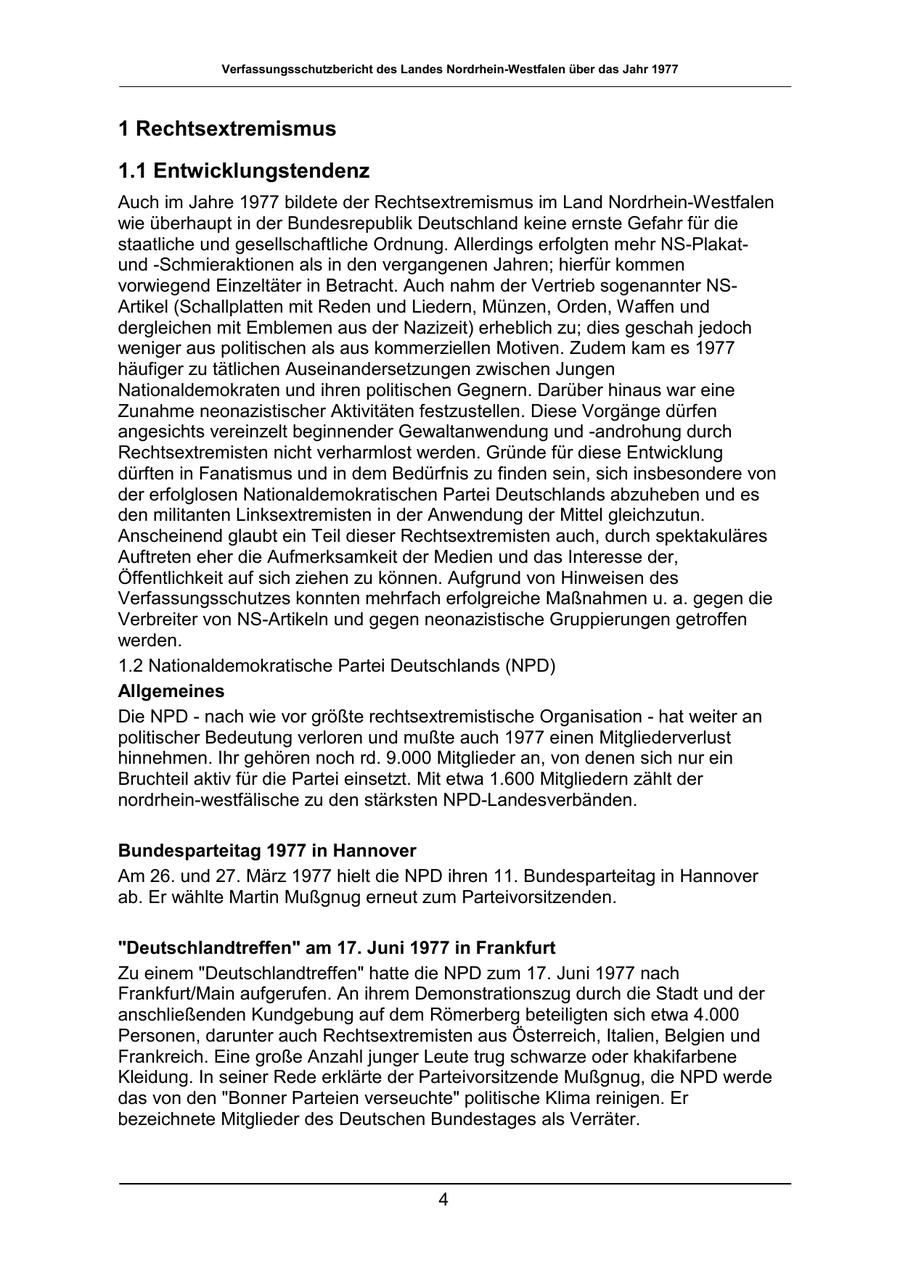 Verfassungsschutzbericht des Landes Nordrhein-Westfalen über das Jahr 1977

1 Rechtsextremismus

1.1 Entwicklungstendenz

Auch im Jahre 1977 bildete der Rechtsextremismus im Land Nordrhein-Westfalen wie überhaupt in der Bundesrepublik Deutschland keine ernste Gefahr für die staatliche und gesellschaftliche Ordnung. Allerdings erfolgten mehr NS-Plakat- und -Schmieraktionen als in den vergangenen Jahren; hierfür kommen vorwiegend Einzeltäter in Betracht. Auch nahm der Vertrieb sogenannter NS-Artikel (Schallplatten mit Reden und Liedern, Münzen, Orden, Waffen und dergleichen mit Emblemen aus der Nazizeit) erheblich zu; dies geschah jedoch weniger aus politischen als aus kommerziellen Motiven. Zudem kam es 1977 häufiger zu tätlichen Auseinandersetzungen zwischen Jungen Nationaldemokraten und ihren politischen Gegnern. Darüber hinaus war eine Zunahme neonazistischer Aktivitäten festzustellen. Diese Vorgänge dürfen angesichts vereinzelt beginnender Gewaltanwendung und -androhung durch Rechtsextremisten nicht verharmlost werden. Gründe für diese Entwicklung dürften in Fanatismus und in dem Bedürfnis zu finden sein, sich insbesondere von der erfolglosen Nationaldemokratischen Partei Deutschlands abzuheben und es den militanten Linksextremisten in der Anwendung der Mittel gleichzutun. Anscheinend glaubt ein Teil dieser Rechtsextremisten auch, durch spektakuläres Auftreten eher die Aufmerksamkeit der Medien und das Interesse der, Öffentlichkeit auf sich ziehen zu können. Aufgrund von Hinweisen des Verfassungsschutzes konnten mehrfach erfolgreiche Maßnahmen u. a. gegen die Verbreiter von NS-Artikeln und gegen neonazistische Gruppierungen getroffen werden.

1.2 Nationaldemokratische Partei Deutschlands (NPD)

Allgemeines

Die NPD - nach wie vor größte rechtsextremistische Organisation - hat weiter an politischer Bedeutung verloren und mußte auch 1977 einen Mitgliederverlust hinnehmen. Ihr gehören noch rd. 9.000 Mitglieder an, von denen sich nur ein Bruchteil aktiv für die Partei einsetzt. Mit etwa 1.600 Mitgliedern zählt der nordrhein-westfälische zu den stärksten NPD-Landesverbänden.

Bundesparteitag 1977 in Hannover

Am 26. und 27. März 1977 hielt die NPD ihren 11. Bundesparteitag in Hannover ab. Er wählte Martin Mußgnug erneut zum Parteivorsitzenden.

"Deutschlandtreffen" am 17. Juni 1977 in Frankfurt

Zu einem "Deutschlandtreffen" hatte die NPD zum 17. Juni 1977 nach Frankfurt/Main aufgerufen. An ihrem Demonstrationszug durch die Stadt und der anschließenden Kundgebung auf dem Römerberg beteiligten sich etwa 4.000 Personen, darunter auch Rechtsextremisten aus Österreich, Italien, Belgien und Frankreich. Eine große Anzahl junger Leute trug schwarze oder khakifarbene Kleidung. In seiner Rede erklärte der Parteivorsitzende Mußgnug, die NPD werde das von den "Bonner Parteien verseuchte" politische Klima reinigen. Er bezeichnete Mitglieder des Deutschen Bundestages als Verräter.

4